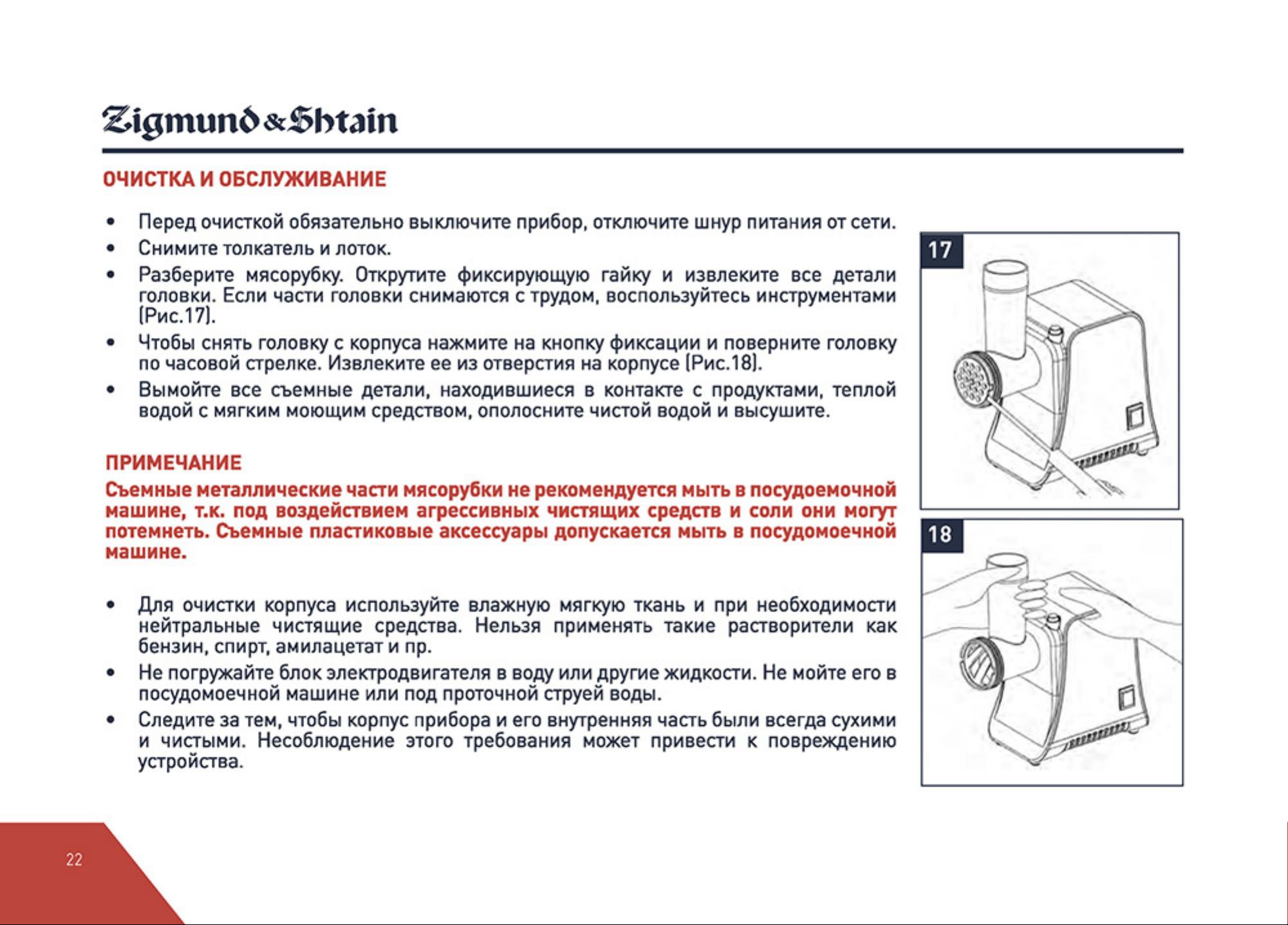 Zigmund&Shtain

ОЧИСТКА И ОБСЛУЖИВАНИЕ

• Перед очисткой обязательно выключите прибор, отключите шнур питания от сети.
• Снимите толкатель и лоток.
• Разберите мясорубку. Открутите фиксирующую гайку и извлеките все детали головки. Если части головки снимаются с трудом, воспользуйтесь инструментами (Рис.17).
• Чтобы снять головку с корпуса нажмите на кнопку фиксации и поверните головку по часовой стрелке. Извлеките ее из отверстия на корпусе (Рис.18).
• Вымойте все съемные детали, находившиеся в контакте с продуктами, теплой водой с мягким моющим средством, ополосните чистой водой и высушите.

ПРИМЕЧАНИЕ
Съемные металлические части мясорубки не рекомендуется мыть в посудоемочной машине, т.к. под воздействием агрессивных чистящих средств и соли они могут потемнеть. Съемные пластиковые аксессуары допускается мыть в посудомоечной машине.

• Для очистки корпуса используйте влажную мягкую ткань и при необходимости нейтральные чистящие средства. Нельзя применять такие растворители как бензин, спирт, амилацетат и пр.
• Не погружайте блок электродвигателя в воду или другие жидкости. Не мойте его в посудомоечной машине или под проточной струей воды.
• Следите за тем, чтобы корпус прибора и его внутренняя часть были всегда сухими и чистыми. Несоблюдение этого требования может привести к повреждению устройства.

17

18

22